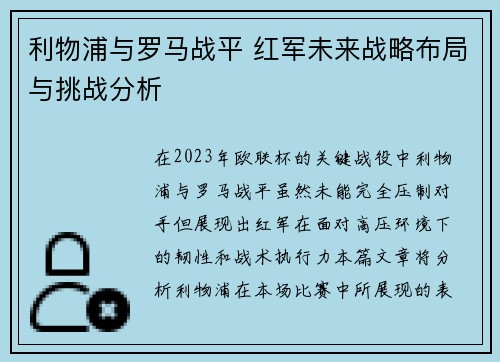 利物浦与罗马战平 红军未来战略布局与挑战分析

在2023年欧联杯的关键战役中利物浦与罗马战平虽然未能完全压制对手但展现出红军在面对高压环境下的韧性和战术执行力本篇文章将分析利物浦在本场比赛中所展现的表